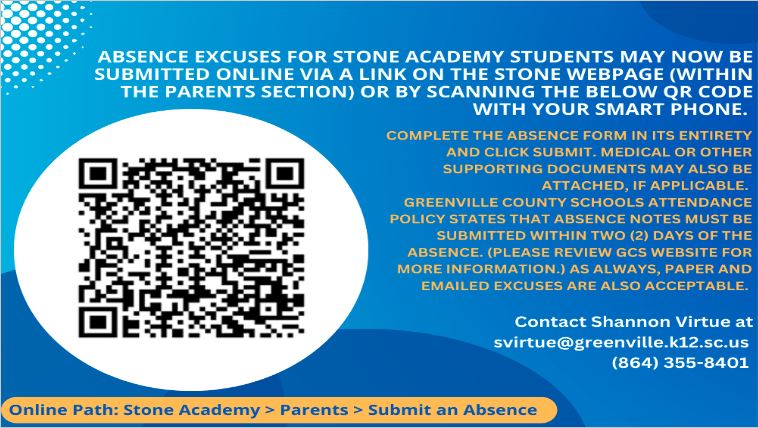 ABSENCE EXCUSES FOR STONE ACADEMY STUDENTS MAY NOW BE SUBMITTED ONLINE VIA A LINK ON THE STONE WEBPAGE (WITHIN THE PARENTS SECTION) OR BY SCANNING THE BELOW QR CODE WITH YOUR SMART PHONE.

COMPLETE THE ABSENCE FORM IN ITS ENTIRETY AND CLICK SUBMIT. MEDICAL OR OTHER SUPPORTING DOCUMENTS MAY ALSO BE ATTACHED, IF APPLICABLE. GREENVILLE COUNTY SCHOOLS ATTENDANCE POLICY STATES THAT ABSENCE NOTES MUST BE SUBMITTED WITHIN TWO (2) DAYS OF THE ABSENCE. (PLEASE REVIEW GCS WEBSITE FOR MORE INFORMATION.) AS ALWAYS, PAPER AND EMAILED EXCUSES ARE ALSO ACCEPTABLE.

Contact Shannon Virtue at
svirtue@greenville.k12.sc.us
(864) 355-8401

Online Path: Stone Academy > Parents > Submit an Absence